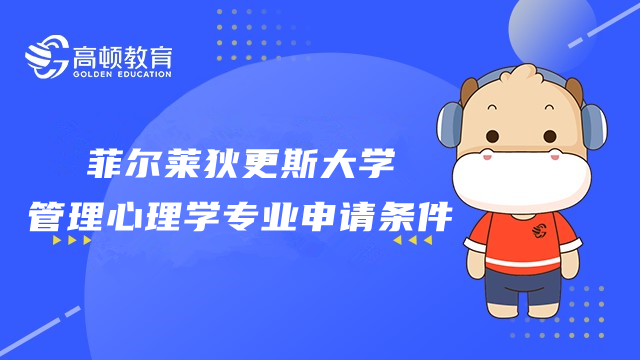 高顿教育
GOLDEN EDUCATION

菲尔莱狄更斯大学
管理心理学专业申请条件